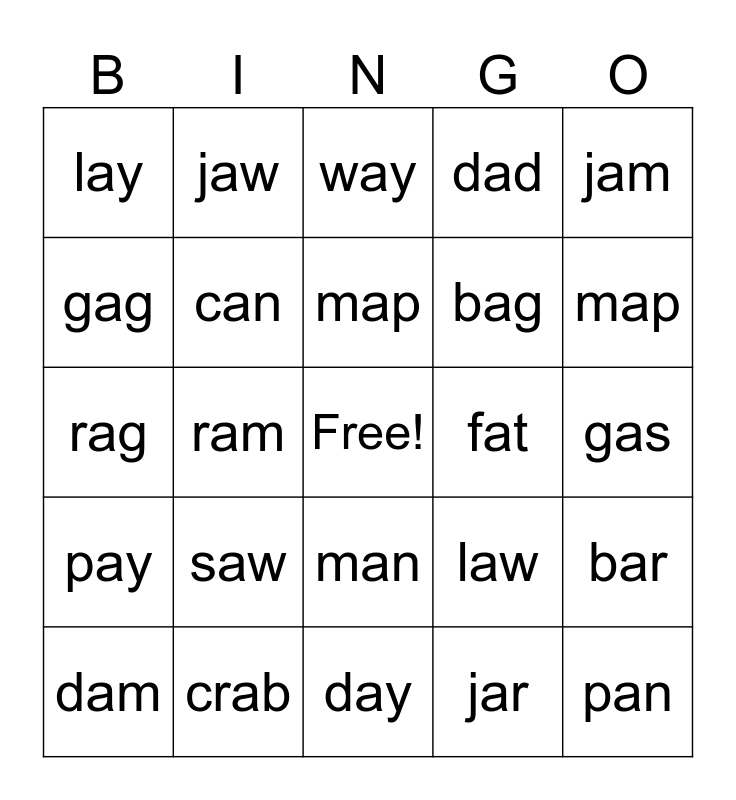 | B | I | N | G | O |
|---|---|---|---|---|
| lay | jaw | way | dad | jam |
| gag | can | map | bag | map |
| rag | ram | Free! | fat | gas |
| pay | saw | man | law | bar |
| dam | crab | day | jar | pan |